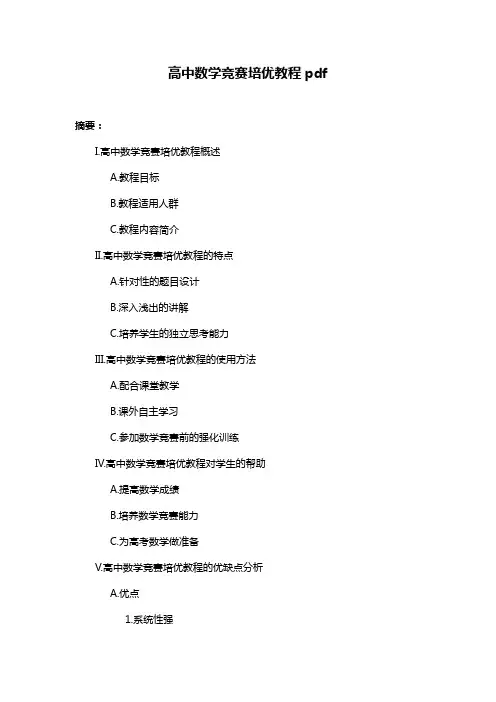 高中数学竞赛培优教程 pdf

摘要：

I.高中数学竞赛培优教程概述

A.教程目标

B.教程适用人群

C.教程内容简介

II.高中数学竞赛培优教程的特点

A.针对性的题目设计

B.深入浅出的讲解

C.培养学生的独立思考能力

III.高中数学竞赛培优教程的使用方法

A.配合课堂教学

B.课外自主学习

C.参加数学竞赛前的强化训练

IV.高中数学竞赛培优教程对学生的帮助

A.提高数学成绩

B.培养数学竞赛能力

C.为高考数学做准备

V.高中数学竞赛培优教程的优缺点分析

A.优点

1.系统性强